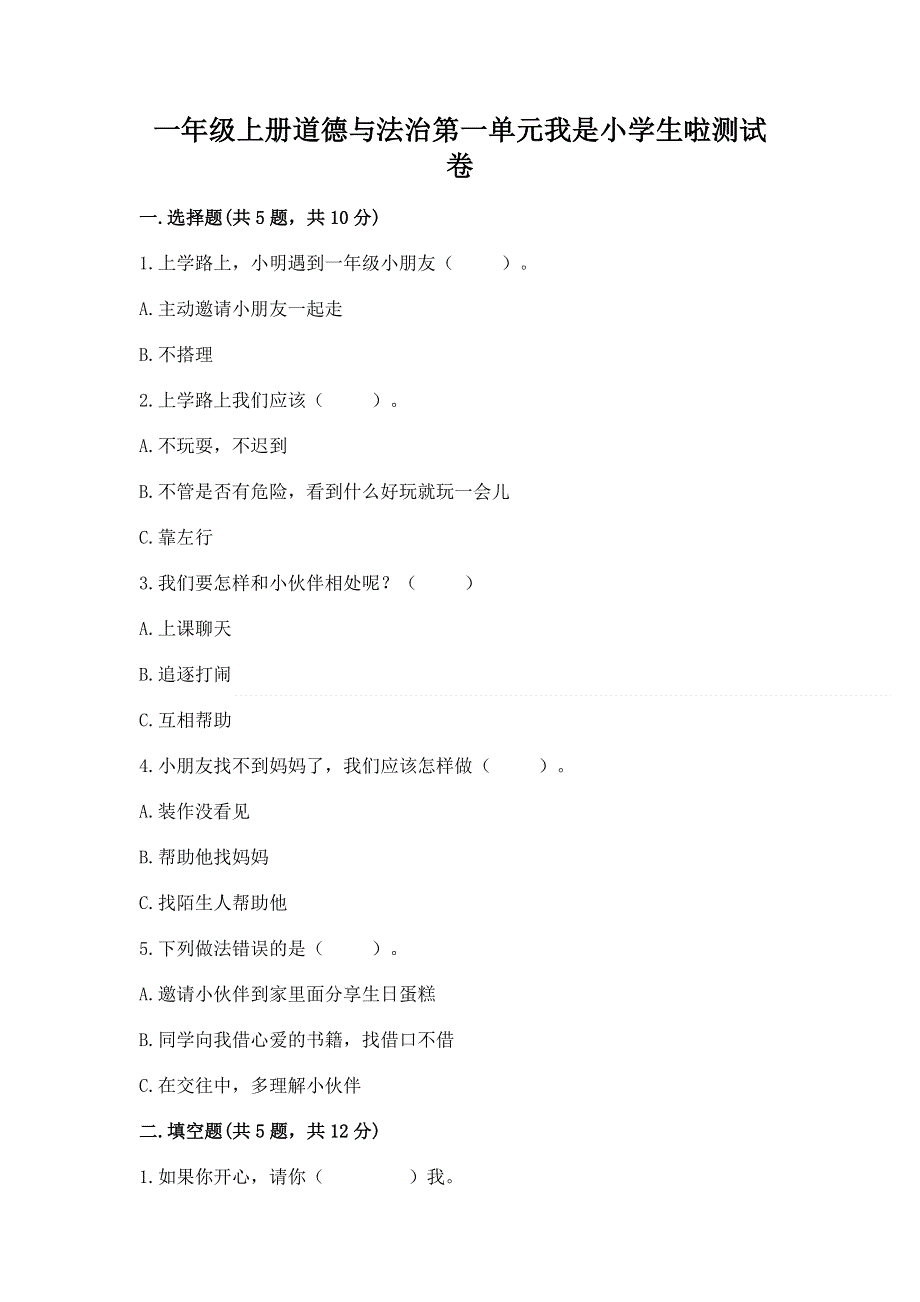 一年级上册道德与法治第一单元我是小学生啦测试卷

一.选择题(共5题，共10分)

1.上学路上，小明遇到一年级小朋友（　　）。

A.主动邀请小朋友一起走

B.不搭理

2.上学路上我们应该（　　）。

A.不玩耍，不迟到

B.不管是否有危险，看到什么好玩就玩一会儿

C.靠左行

3.我们要怎样和小伙伴相处呢？（　　）

A.上课聊天

B.追逐打闹

C.互相帮助

4.小朋友找不到妈妈了，我们应该怎样做（　　）。

A.装作没看见

B.帮助他找妈妈

C.找陌生人帮助他

5.下列做法错误的是（　　）。

A.邀请小伙伴到家里面分享生日蛋糕

B.同学向我借心爱的书籍，找借口不借

C.在交往中，多理解小伙伴

二.填空题(共5题，共12分)

1.如果你开心，请你（　　　）我。